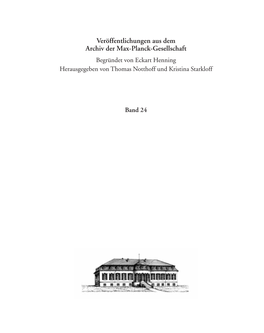 Veröffentlichungen aus dem
Archiv der Max-Planck-Gesellschaft

Begründet von Eckart Henning
Herausgegeben von Thomas Notthoff und Kristina Starkloff

Band 24